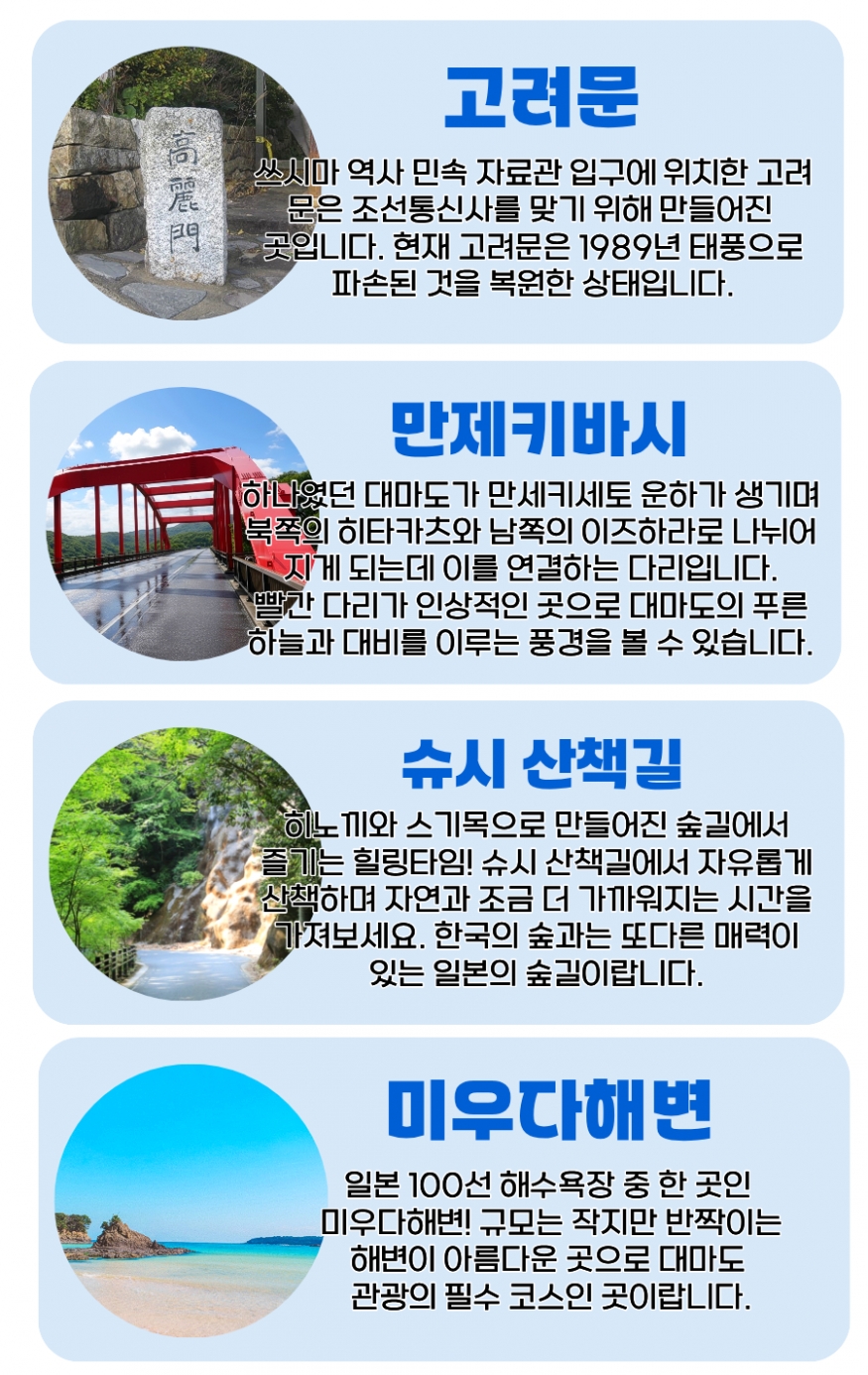 고려문

高麗門

쓰시마 역사 민속 자료관 입구에 위치한 고려문은 조선통신사를 맞기 위해 만들어진 곳입니다. 현재 고려문은 1989년 태풍으로 파손된 것을 복원한 상태입니다.

만제키바시

하나였던 대마도가 만세키세토 운하가 생기며 북쪽의 히타카츠와 남쪽의 이즈하라로 나뉘어 지게 되는데 이를 연결하는 다리입니다. 빨간 다리가 인상적인 곳으로 대마도의 푸른 하늘과 대비를 이루는 풍경을 볼 수 있습니다.

슈시 산책길

히노끼와 스기목으로 만들어진 숲길에서 즐기는 힐링타임! 슈시 산책길에서 자유롭게 산책하며 자연과 조금 더 가까워지는 시간을 가져보세요. 한국의 숲과는 또다른 매력이 있는 일본의 숲길이랍니다.

미우다해변

일본 100선 해수욕장 중 한 곳인 미우다해변! 규모는 작지만 반짝이는 해변이 아름다운 곳으로 대마도 관광의 필수 코스인 곳이랍니다.